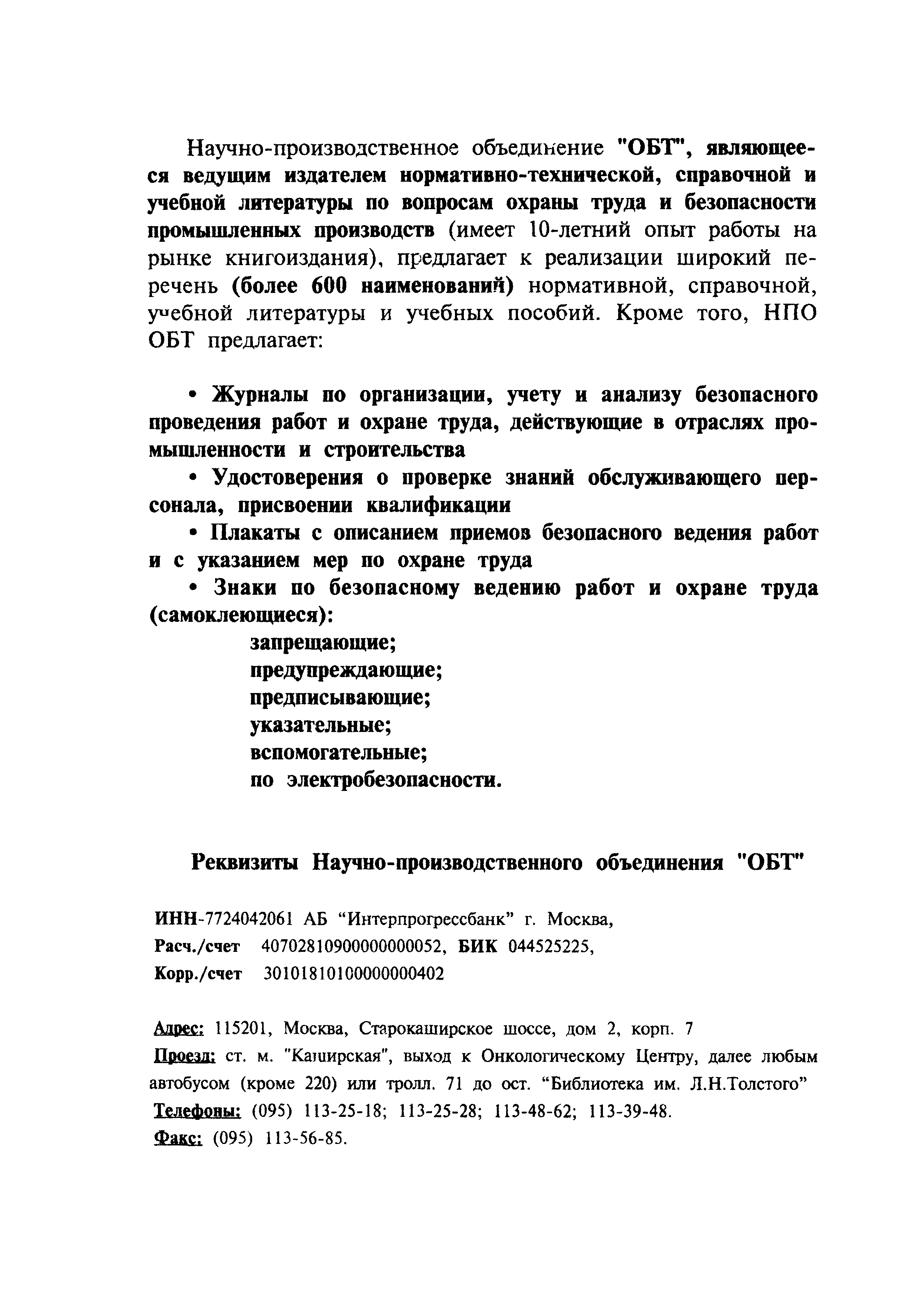 Научно-производственное объединение "ОБТ", являющееся ведущим издателем нормативно-технической, справочной и учебной литературы по вопросам охраны труда и безопасности промышленных производств (имеет 10-летний опыт работы на рынке книгоиздания), предлагает к реализации широкий перечень (более 600 наименований) нормативной, справочной, учебной литературы и учебных пособий. Кроме того, НПО ОБТ предлагает:

• Журналы по организации, учету и анализу безопасного проведения работ и охране труда, действующие в отраслях промышленности и строительства

• Удостоверения о проверке знаний обслуживающего персонала, присвоении квалификации

• Плакаты с описанием приемов безопасного ведения работ и с указанием мер по охране труда

• Знаки по безопасному ведению работ и охране труда (самоклеющиеся):
запрещающие;
предупреждающие;
предписывающие;
указательные;
вспомогательные;
по электробезопасности.

Реквизиты Научно-производственного объединения "ОБТ"

ИНН-7724042061 АБ “Интерпрогрессбанк” г. Москва,
Расч./счет 40702810900000000052, БИК 044525225,
Корр./счет 30101810100000000402

Адрес: 115201, Москва, Старокаширское шоссе, дом 2, корп. 7
Проезд: ст. м. "Каширская", выход к Онкологическому Центру, далее любым автобусом (кроме 220) или тролл. 71 до ост. “Библиотека им. Л.Н.Толстого”
Телефоны: (095) 113-25-18; 113-25-28; 113-48-62; 113-39-48.
Факс: (095) 113-56-85.